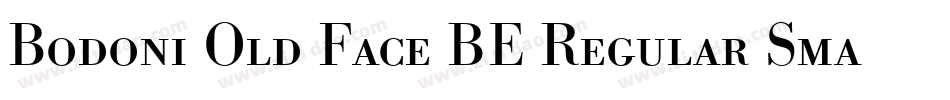 Bodoni Old Face BE Regular Sma